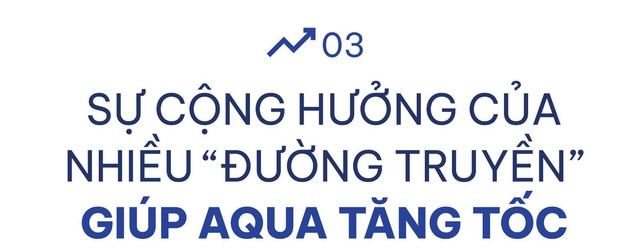 03

SỰ CỘNG HƯỞNG CỦA NHIỀU “ĐƯỜNG TRUYỀN” GIÚP AQUA TĂNG TỐC